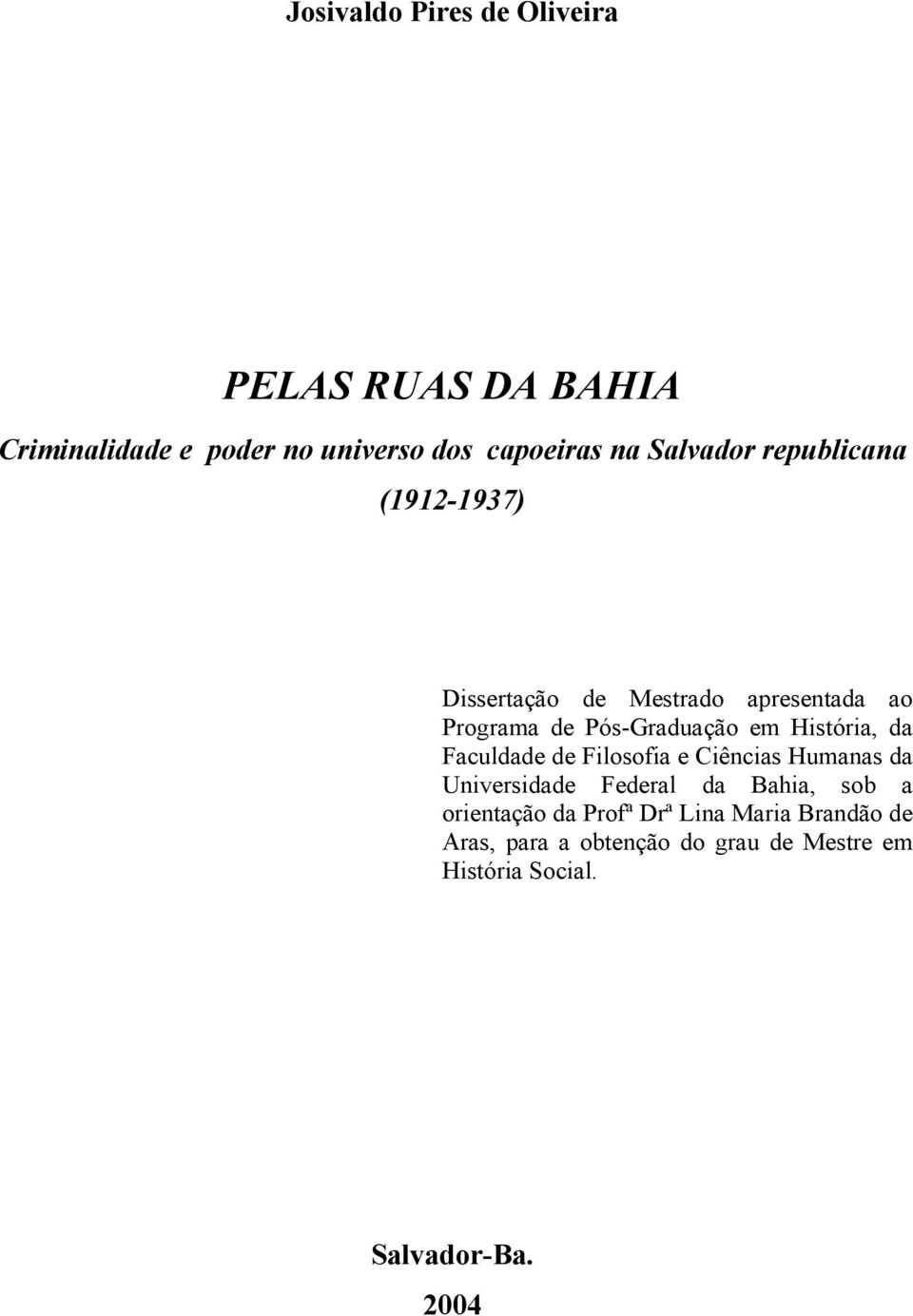 Josivaldo Pires de Oliveira

PELAS RUAS DA BAHIA

Criminalidade e poder no universo dos capoeiras na Salvador republicana

(1912-1937)

Dissertação de Mestrado apresentada ao Programa de Pós-Graduação em História, da Faculdade de Filosofia e Ciências Humanas da Universidade Federal da Bahia, sob a orientação da Profª Drª Lina Maria Brandão de Aras, para a obtenção do grau de Mestre em História Social.

Salvador-Ba.

2004